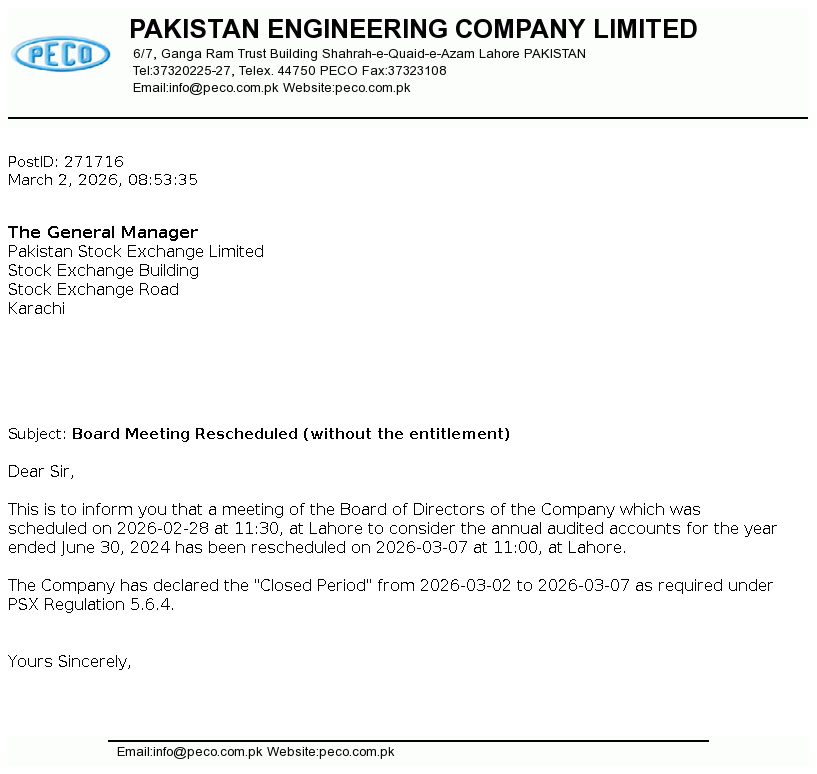 PECO

PAKISTAN ENGINEERING COMPANY LIMITED
6/7, Ganga Ram Trust Building Shahrah-e-Quaid-e-Azam Lahore PAKISTAN
Tel:37320225-27, Telex. 44750 PECO Fax:37323108
Email:info@peco.com.pk Website:peco.com.pk

PostID: 271716
March 2, 2026, 08:53:35

The General Manager
Pakistan Stock Exchange Limited
Stock Exchange Building
Stock Exchange Road
Karachi

Subject: Board Meeting Rescheduled (without the entitlement)

Dear Sir,

This is to inform you that a meeting of the Board of Directors of the Company which was scheduled on 2026-02-28 at 11:30, at Lahore to consider the annual audited accounts for the year ended June 30, 2024 has been rescheduled on 2026-03-07 at 11:00, at Lahore.

The Company has declared the "Closed Period" from 2026-03-02 to 2026-03-07 as required under PSX Regulation 5.6.4.

Yours Sincerely,

Email:info@peco.com.pk Website:peco.com.pk